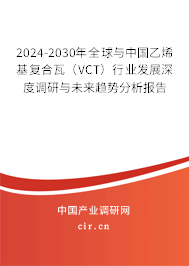 2024-2030年全球与中国乙烯基复合瓦（VCT）行业发展深度调研与未来趋势分析报告

中国产业调研网

cir.cn